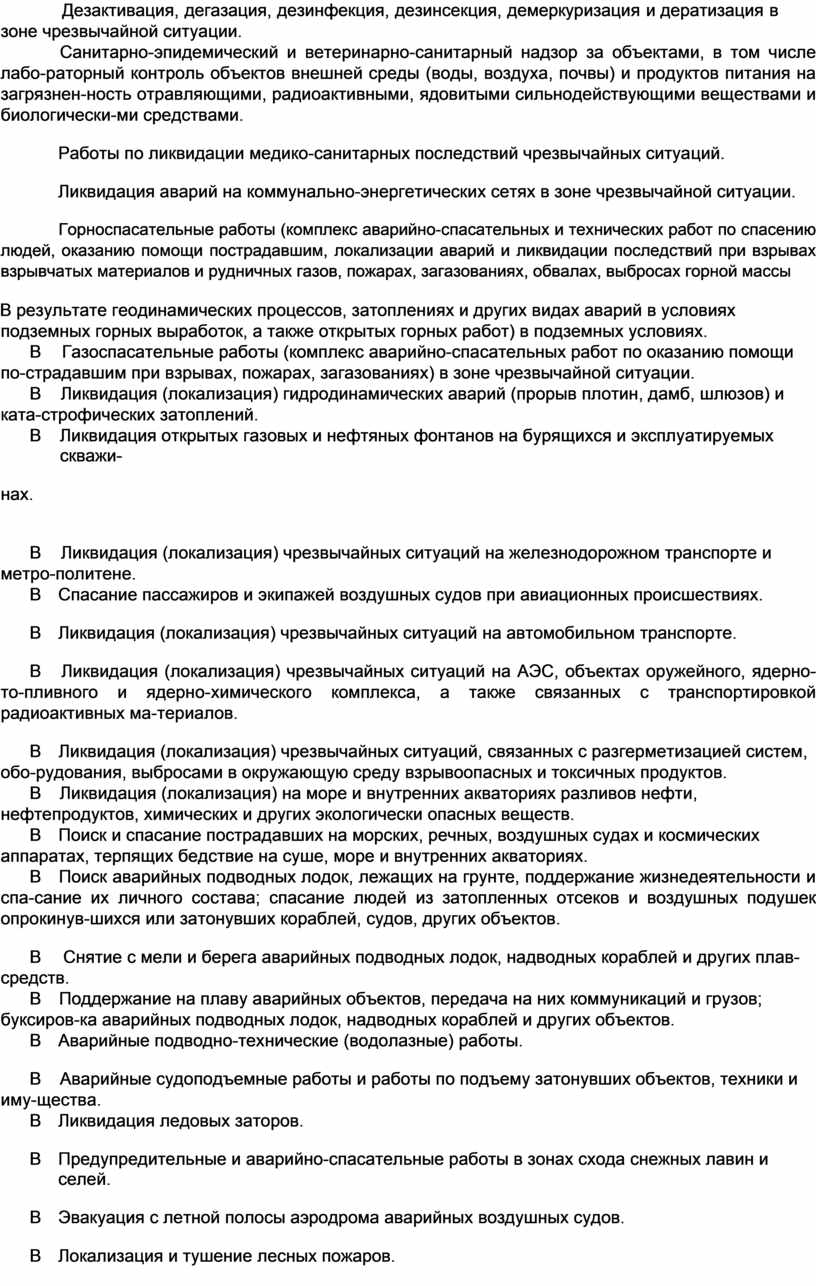 Дезактивация, дегазация, дезинфекция, дезинсекция, демеркуризация и дератизация в зоне чрезвычайной ситуации.

Санитарно-эпидемический и ветеринарно-санитарный надзор за объектами, в том числе лабо-раторный контроль объектов внешней среды (воды, воздуха, почвы) и продуктов питания на загрязнен-ность отравляющими, радиоактивными, ядовитыми сильнодействующими веществами и биологически-ми средствами.

Работы по ликвидации медико-санитарных последствий чрезвычайных ситуаций.

Ликвидация аварий на коммунально-энергетических сетях в зоне чрезвычайной ситуации.

Горноспасательные работы (комплекс аварийно-спасательных и технических работ по спасению людей, оказанию помощи пострадавшим, локализации аварий и ликвидации последствий при взрывах взрывчатых материалов и рудничных газов, пожарах, загазованиях, обвалах, выбросах горной массы

В результате геодинамических процессов, затоплениях и других видах аварий в условиях подземных горных выработок, а также открытых горных работ) в подземных условиях.

В Газоспасательные работы (комплекс аварийно-спасательных работ по оказанию помощи по-страдавшим при взрывах, пожарах, загазованиях) в зоне чрезвычайной ситуации.

В Ликвидация (локализация) гидродинамических аварий (прорыв плотин, дамб, шлюзов) и ката-строфических затоплений.

В Ликвидация открытых газовых и нефтяных фонтанов на бурящихся и эксплуатируемых скважи-

нах.

В Ликвидация (локализация) чрезвычайных ситуаций на железнодорожном транспорте и метро-политене.

В Спасание пассажиров и экипажей воздушных судов при авиационных происшествиях.

В Ликвидация (локализация) чрезвычайных ситуаций на автомобильном транспорте.

В Ликвидация (локализация) чрезвычайных ситуаций на АЭС, объектах оружейного, ядерно-то-пливного и ядерно-химического комплекса, а также связанных с транспортировкой радиоактивных ма-териалов.

В Ликвидация (локализация) чрезвычайных ситуаций, связанных с разгерметизацией систем, обо-рудования, выбросами в окружающую среду взрывоопасных и токсичных продуктов.

В Ликвидация (локализация) на море и внутренних акваториях разливов нефти, нефтепродуктов, химических и других экологически опасных веществ.

В Поиск и спасание пострадавших на морских, речных, воздушных судах и космических аппаратах, терпящих бедствие на суше, море и внутренних акваториях.

В Поиск аварийных подводных лодок, лежащих на грунте, поддержание жизнедеятельности и спа-сание их личного состава; спасание людей из затопленных отсеков и воздушных подушек опрокинув-шихся или затонувших кораблей, судов, других объектов.

В Снятие с мели и берега аварийных подводных лодок, надводных кораблей и других плав-средств.

В Поддержание на плаву аварийных объектов, передача на них коммуникаций и грузов; буксиров-ка аварийных подводных лодок, надводных кораблей и других объектов.

В Аварийные подводно-технические (водолазные) работы.

В Аварийные судоподъемные работы и работы по подъему затонувших объектов, техники и иму-щества.

В Ликвидация ледовых заторов.

В Предупредительные и аварийно-спасательные работы в зонах схода снежных лавин и селей.

В Эвакуация с летной полосы аэродрома аварийных воздушных судов.

В Локализация и тушение лесных пожаров.